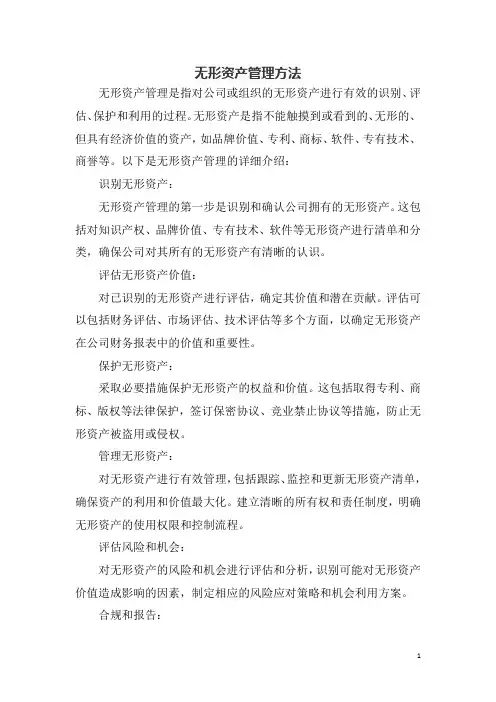 无形资产管理方法

无形资产管理是指对公司或组织的无形资产进行有效的识别、评估、保护和利用的过程。无形资产是指不能触摸到或看到的、无形的、但具有经济价值的资产，如品牌价值、专利、商标、软件、专有技术、商誉等。以下是无形资产管理的详细介绍：

识别无形资产：

无形资产管理的第一步是识别和确认公司拥有的无形资产。这包括对知识产权、品牌价值、专有技术、软件等无形资产进行清单和分类，确保公司对其所有的无形资产有清晰的认识。

评估无形资产价值：

对已识别的无形资产进行评估，确定其价值和潜在贡献。评估可以包括财务评估、市场评估、技术评估等多个方面，以确定无形资产在公司财务报表中的价值和重要性。

保护无形资产：

采取必要措施保护无形资产的权益和价值。这包括取得专利、商标、版权等法律保护，签订保密协议、竞业禁止协议等措施，防止无形资产被盗用或侵权。

管理无形资产：

对无形资产进行有效管理，包括跟踪、监控和更新无形资产清单，确保资产的利用和价值最大化。建立清晰的所有权和责任制度，明确无形资产的使用权限和控制流程。

评估风险和机会：

对无形资产的风险和机会进行评估和分析，识别可能对无形资产价值造成影响的因素，制定相应的风险应对策略和机会利用方案。

合规和报告：

1